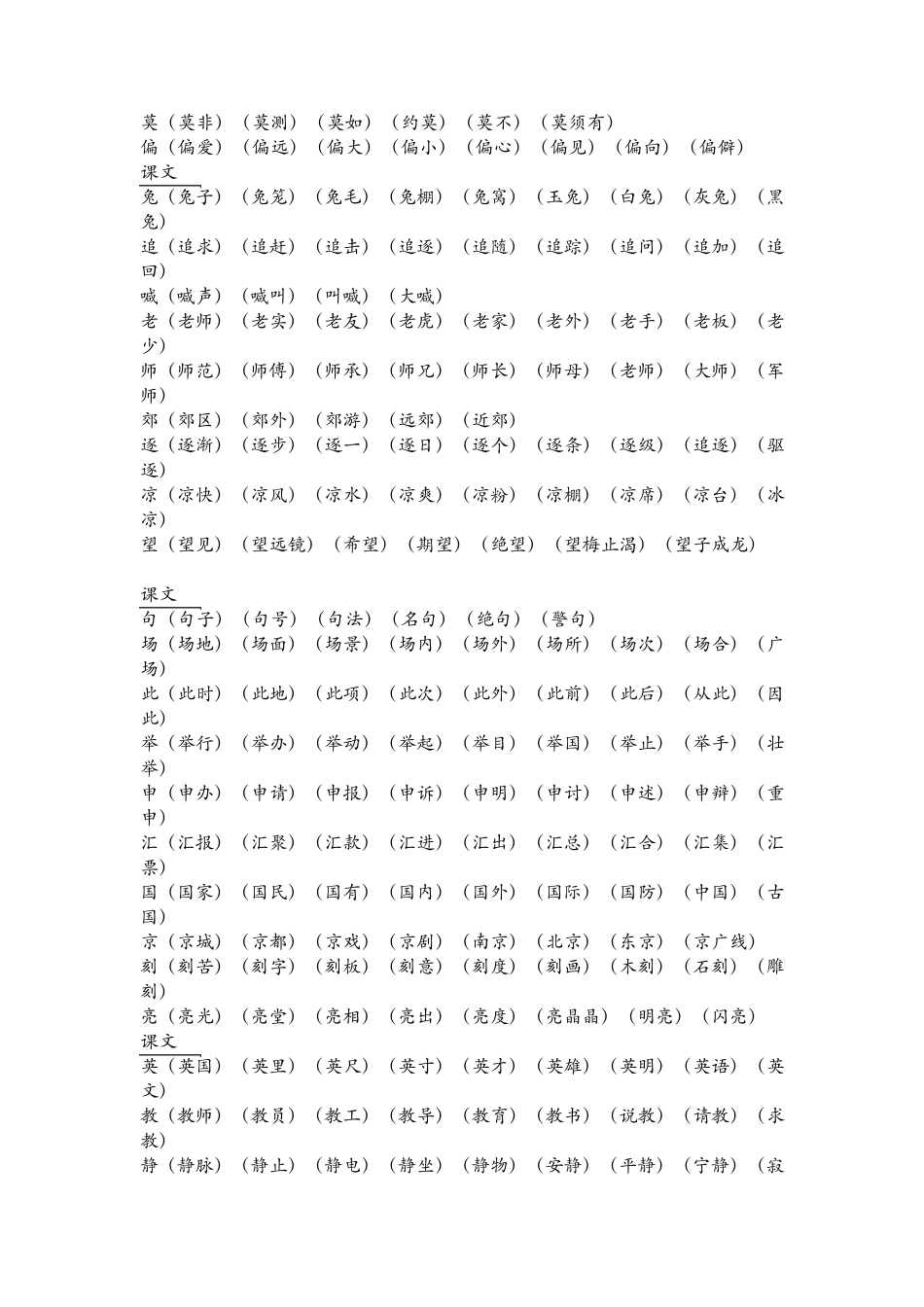 莫（莫非）（莫测）（莫如）（约莫）（莫不）（莫须有）
偏（偏爱）（偏远）（偏大）（偏小）（偏心）（偏见）（偏向）（偏僻）
课文
兔（兔子）（兔笼）（兔毛）（兔棚）（兔窝）（玉兔）（白兔）（灰兔）（黑兔）
追（追求）（追赶）（追击）（追逐）（追随）（追踪）（追问）（追加）（追回）
喊（喊声）（喊叫）（叫喊）（大喊）
老（老师）（老实）（老友）（老虎）（老家）（老外）（老手）（老板）（老少）
师（师范）（师傅）（师承）（师兄）（师长）（师母）（老师）（大师）（军师）
郊（郊区）（郊外）（郊游）（远郊）（近郊）
逐（逐渐）（逐步）（逐一）（逐日）（逐个）（逐条）（逐级）（追逐）（驱逐）
凉（凉快）（凉风）（凉水）（凉爽）（凉粉）（凉棚）（凉席）（凉台）（冰凉）
望（望见）（望远镜）（希望）（期望）（绝望）（望梅止渴）（望子成龙）

课文
句（句子）（句号）（句法）（名句）（绝句）（警句）
场（场地）（场面）（场景）（场内）（场外）（场所）（场次）（场合）（广场）
此（此时）（此地）（此项）（此次）（此外）（此前）（此后）（从此）（因此）
举（举行）（举办）（举动）（举起）（举目）（举国）（举止）（举手）（壮举）
申（申办）（申请）（申报）（申诉）（申明）（申讨）（申述）（申辩）（重申）
汇（汇报）（汇聚）（汇款）（汇进）（汇出）（汇总）（汇合）（汇集）（汇票）
国（国家）（国民）（国有）（国内）（国外）（国际）（国防）（中国）（古国）
京（京城）（京都）（京戏）（京剧）（南京）（北京）（东京）（京广线）
刻（刻苦）（刻字）（刻板）（刻意）（刻度）（刻画）（木刻）（石刻）（雕刻）
亮（亮光）（亮堂）（亮相）（亮出）（亮度）（亮晶晶）（明亮）（闪亮）
课文
英（英国）（英里）（英尺）（英寸）（英才）（英雄）（英明）（英语）（英文）
教（教师）（教员）（教工）（教导）（教育）（教书）（说教）（请教）（求教）
静（静脉）（静止）（静电）（静坐）（静物）（安静）（平静）（宁静）（寂